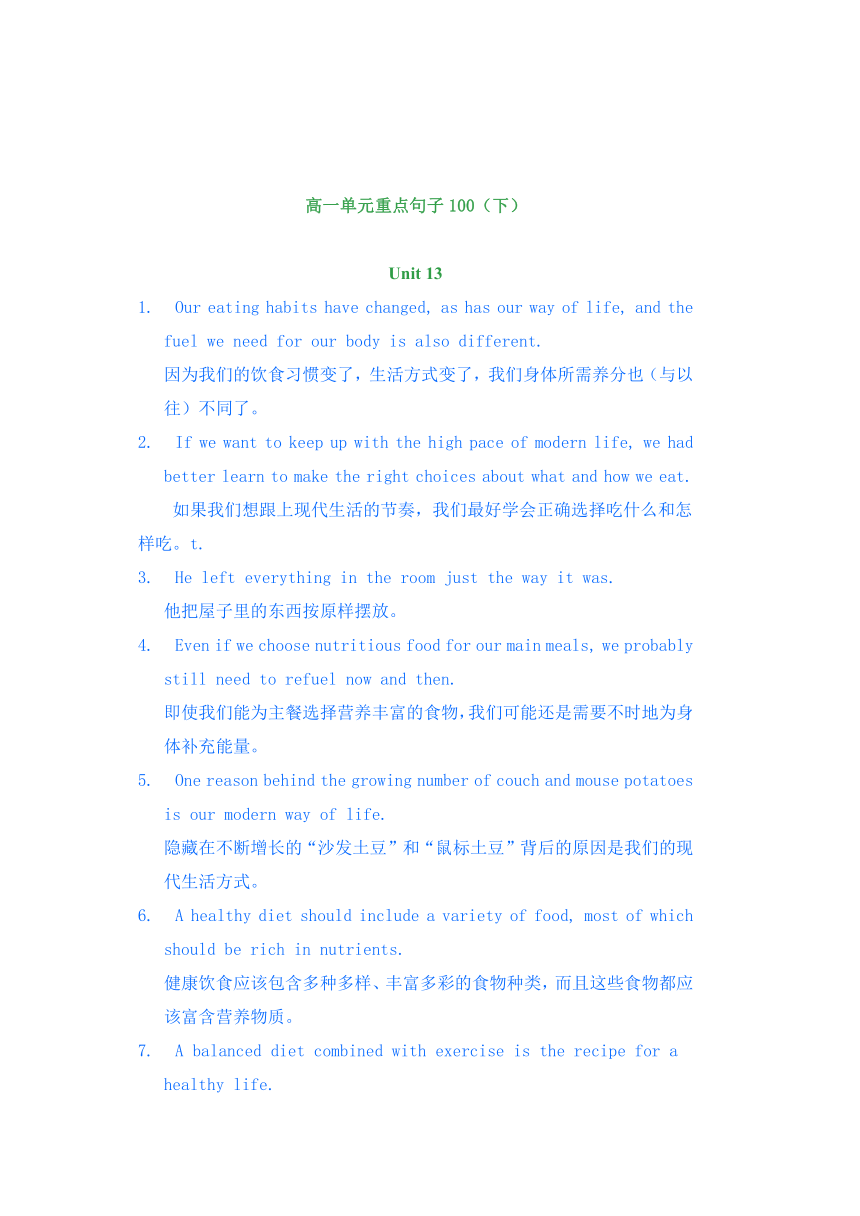 高一单元重点句子 100（下）

Unit 13

1. Our eating habits have changed, as has our way of life, and the fuel we need for our body is also different.
因为我们的饮食习惯变了，生活方式变了，我们身体所需养分也（与以往）不同了。

2. If we want to keep up with the high pace of modern life, we had better learn to make the right choices about what and how we eat.
如果我们想跟上现代生活的节奏，我们最好学会正确选择吃什么和怎样吃。t.

3. He left everything in the room just the way it was.
他把屋子里的东西按原样摆放。

4. Even if we choose nutritious food for our main meals, we probably still need to refuel now and then.
即使我们能为主餐选择营养丰富的食物，我们可能还是需要不时地为身体补充能量。

5. One reason behind the growing number of couch and mouse potatoes is our modern way of life.
隐藏在不断增长的“沙发土豆”和“鼠标土豆”背后的原因是我们的现代生活方式。

6. A healthy diet should include a variety of food, most of which should be rich in nutrients.
健康饮食应该包含多种多样、丰富多彩的食物种类，而且这些食物都应该富含营养物质。

7. A balanced diet combined with exercise is the recipe for a healthy life.